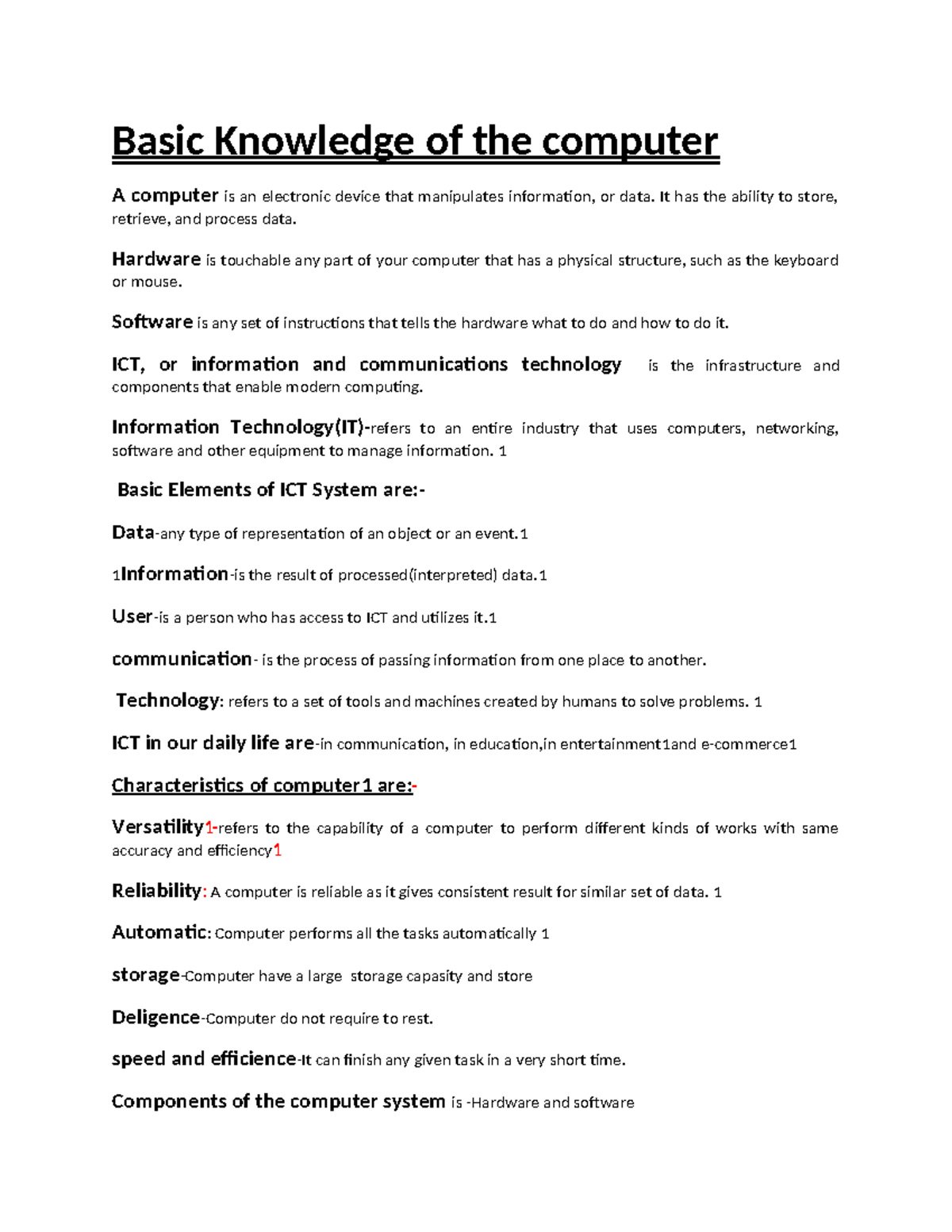 Basic Knowledge of the computer

A computer is an electronic device that manipulates information, or data. It has the ability to store, retrieve, and process data.

Hardware is touchable any part of your computer that has a physical structure, such as the keyboard or mouse.

Software is any set of instructions that tells the hardware what to do and how to do it.

ICT, or information and communications technology is the infrastructure and components that enable modern computing.

Information Technology(IT)-refers to an entire industry that uses computers, networking, software and other equipment to manage information. 1

Basic Elements of ICT System are:-

Data-any type of representation of an object or an event.1

1Information-is the result of processed(interpreted) data.1

User-is a person who has access to ICT and utilizes it.1

communication- is the process of passing information from one place to another.

Technology: refers to a set of tools and machines created by humans to solve problems. 1

ICT in our daily life are-in communication, in education,in entertainment1and e-commerce1

Characteristics of computer1 are:-

Versatility1-refers to the capability of a computer to perform different kinds of works with same accuracy and efficiency1

Reliability: A computer is reliable as it gives consistent result for similar set of data. 1

Automatic: Computer performs all the tasks automatically 1

storage-Computer have a large storage capasity and store

Deligence-Computer do not require to rest.

speed and efficience-It can finish any given task in a very short time.

Components of the computer system is -Hardware and software